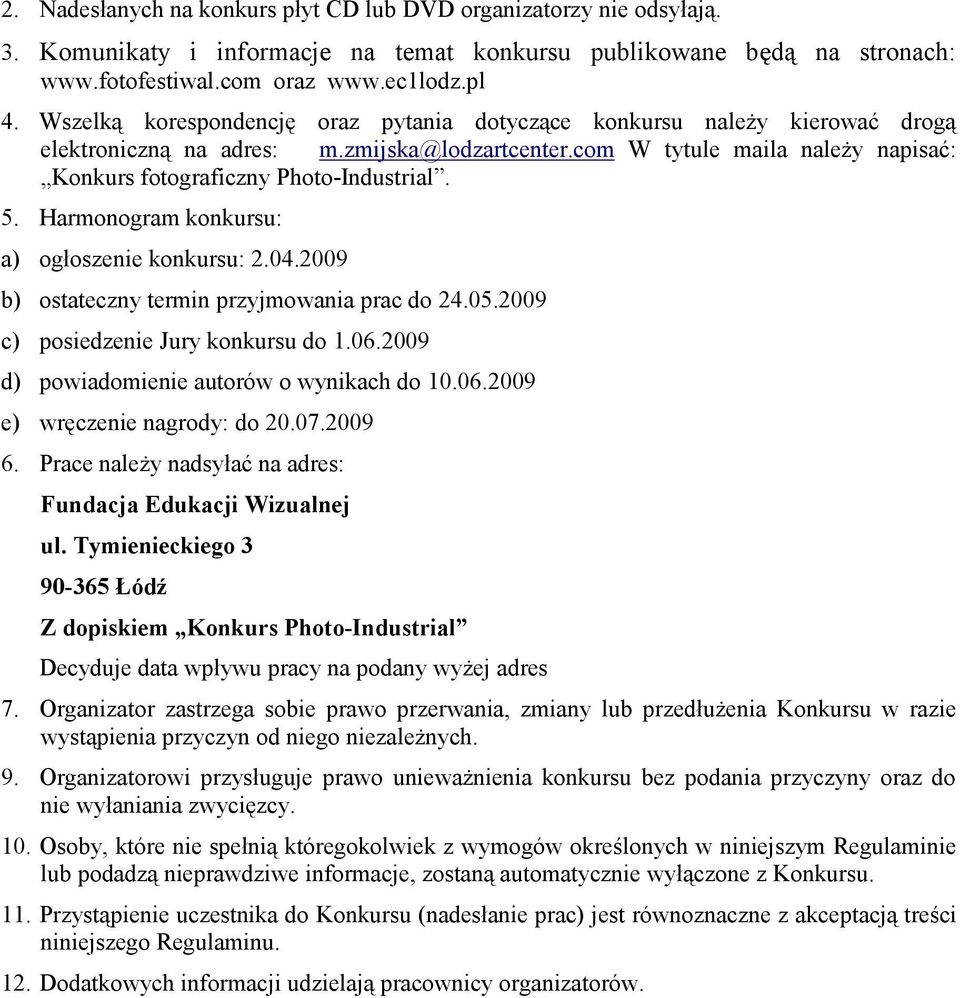 2. Nadesłanych na konkurs płyt CD lub DVD organizatorzy nie odsyłają.

3. Komunikaty i informacje na temat konkursu publikowane będą na stronach: www.fotofestiwal.com oraz www.ec1lodz.pl

4. Wszelką korespondencję oraz pytania dotyczące konkursu należy kierować drogą elektroniczną na adres: m.zmijska@lodzartcenter.com W tytule maila należy napisać: „Konkurs fotograficzny Photo-Industrial”.

5. Harmonogram konkursu:

a) ogłoszenie konkursu: 2.04.2009

b) ostateczny termin przyjmowania prac do 24.05.2009

c) posiedzenie Jury konkursu do 1.06.2009

d) powiadomienie autorów o wynikach do 10.06.2009

e) wręczenie nagrody: do 20.07.2009

6. Prace należy nadsyłać na adres:

Fundacja Edukacji Wizualnej

ul. Tymienieckiego 3

90-365 Łódź

Z dopiskiem „Konkurs Photo-Industrial”

Decyduje data wpływu pracy na podany wyżej adres

7. Organizator zastrzega sobie prawo przerwania, zmiany lub przedłużenia Konkursu w razie wystąpienia przyczyn od niego niezależnych.

9. Organizatorowi przysługuje prawo unieważnienia konkursu bez podania przyczyny oraz do nie wyłaniania zwycięzcy.

10. Osoby, które nie spełnią któregokolwiek z wymogów określonych w niniejszym Regulaminie lub podadzą nieprawdziwe informacje, zostaną automatycznie wyłączone z Konkursu.

11. Przystąpienie uczestnika do Konkursu (nadesłanie prac) jest równoznaczne z akceptacją treści niniejszego Regulaminu.

12. Dodatkowych informacji udzielają pracownicy organizatorów.